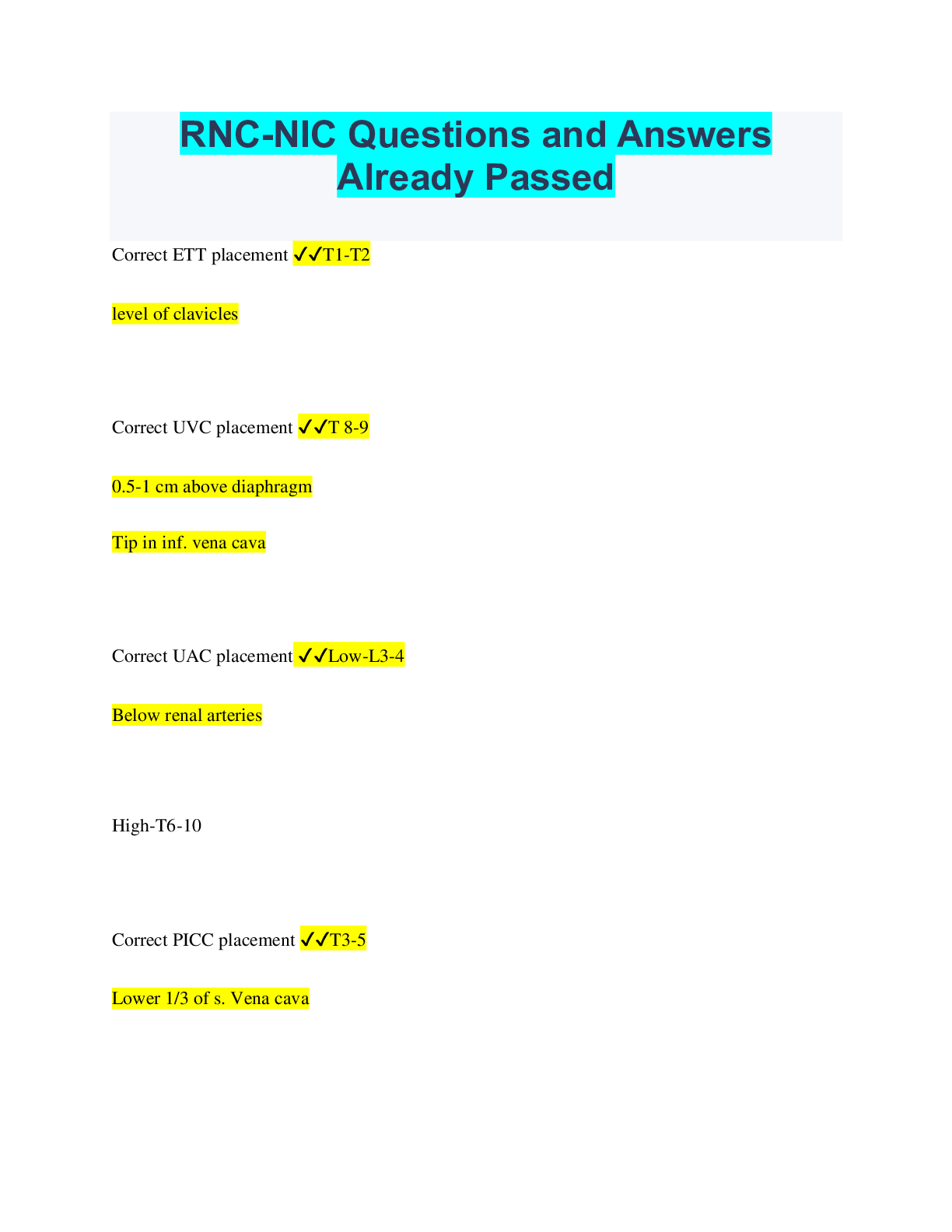 RNC-NIC Questions and Answers Already Passed

Correct ETT placement ✔✔T1-T2

level of clavicles

Correct UVC placement ✔✔T 8-9

0.5-1 cm above diaphragm

Tip in inf. vena cava

Correct UAC placement ✔✔Low-L3-4

Below renal arteries

High-T6-10

Correct PICC placement ✔✔T3-5

Lower 1/3 of s. Vena cava